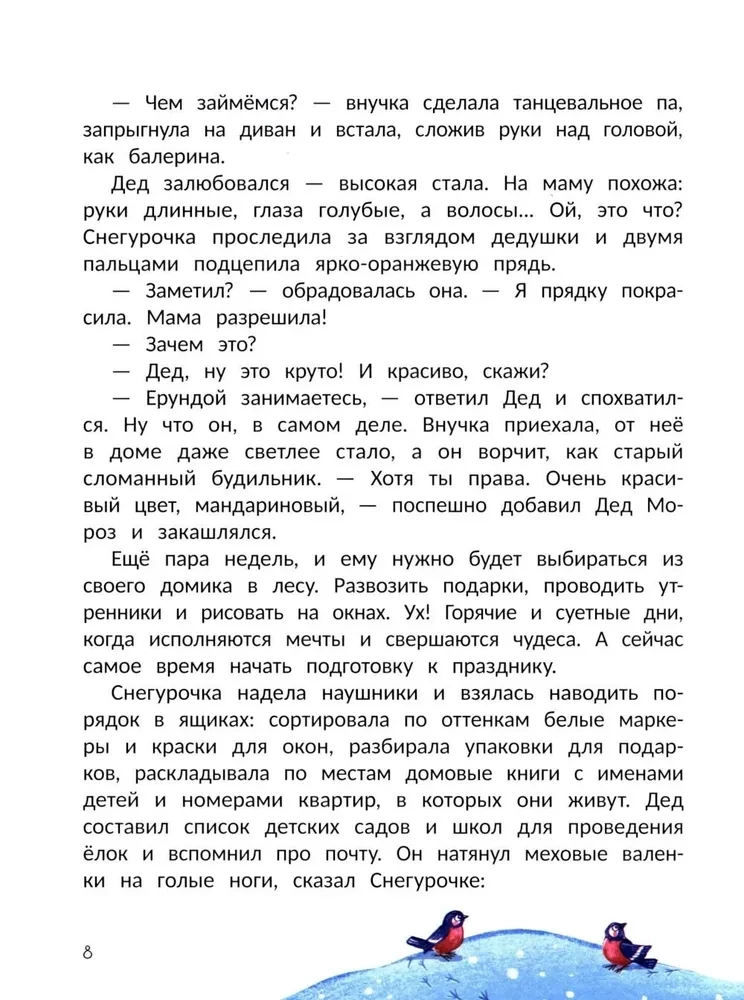 — Чем займёмся? — внучка сделала танцевальное па, запрыгнула на диван и встала, сложив руки над головой, как балерина.

Дед залюбовался — высокая стала. На маму похожа: руки длинные, глаза голубые, а волосы... Ой, это что? Снегурочка проследила за взглядом дедушки и двумя пальцами подцепила ярко-оранжевую прядь.

— Заметил? — обрадовалась она. — Я прядку покрасила. Мама разрешила!

— Зачем это?

— Дед, ну это круто! И красиво, скажи?

— Ерундой занимаетесь, — ответил Дед и спохватился. Ну что он, в самом деле. Внучка приехала, от неё в доме даже светлее стало, а он ворчит, как старый сломанный будильник. — Хотя ты права. Очень красивый цвет, мандариновый, — поспешно добавил Дед Мороз и закашлялся.

Ещё пара недель, и ему нужно будет выбираться из своего домика в лесу. Развозить подарки, проводить утренники и рисовать на окнах. Ух! Горячие и суетные дни, когда исполняются мечты и свершаются чудеса. А сейчас самое время начать подготовку к празднику.

Снегурочка надела наушники и взялась наводить порядок в ящиках: сортировала по оттенкам белые маркеры и краски для окон, разбирала упаковки для подарков, раскладывала по местам домовые книги с именами детей и номерами квартир, в которых они живут. Дед составил список детских садов и школ для проведения ёлок и вспомнил про почту. Он натянул меховые валенки на голые ноги, сказал Снегурочке:

8